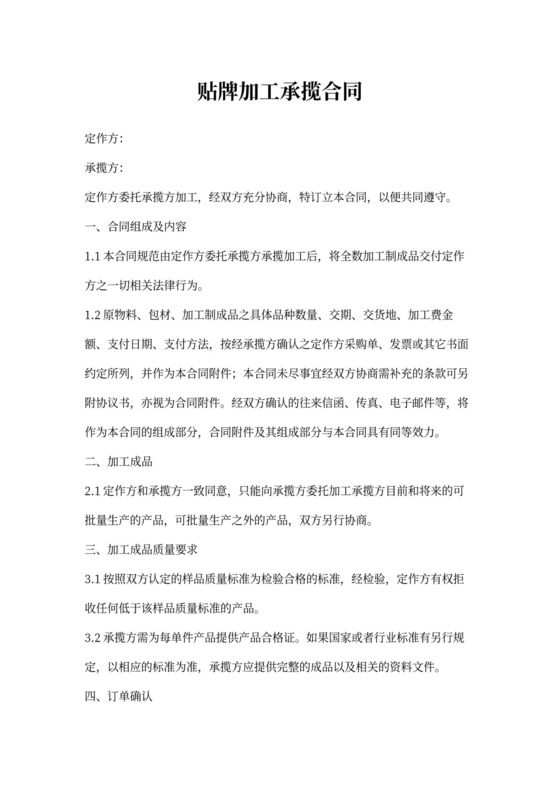 贴牌加工承揽合同

定作方:

承揽方:

定作方委托承揽方加工，经双方充分协商，特订立本合同，以便共同遵守。

一、合同组成及内容

1.1 本合同规范由定作方委托承揽方承揽加工后，将全数加工制成品交付定作方之一切相关法律行为。

1.2 原物料、包材、加工制成品之具体品种数量、交期、交货地、加工费金额、支付日期、支付方法，按经承揽方确认之定作方采购单、发票或其它书面约定所列，并作为本合同附件；本合同未尽事宜经双方协商需补充的条款可另附协议书，亦视为合同附件。经双方确认的往来信函、传真、电子邮件等，将作为本合同的组成部分，合同附件及其组成部分与本合同具有同等效力。

二、加工成品

2.1 定作方和承揽方一致同意，只能向承揽方委托加工承揽方目前和将来的可批量生产的产品，可批量生产之外的产品，双方另行协商。

三、加工成品质量要求

3.1 按照双方认定的样品质量标准为检验合格的标准，经检验，定作方有权拒收任何低于该样品质量标准的产品。

3.2 承揽方需为每单件产品提供产品合格证。如果国家或者行业标准有另行规定，以相应的标准为准，承揽方应提供完整的成品以及相关的资料文件。

四、订单确认